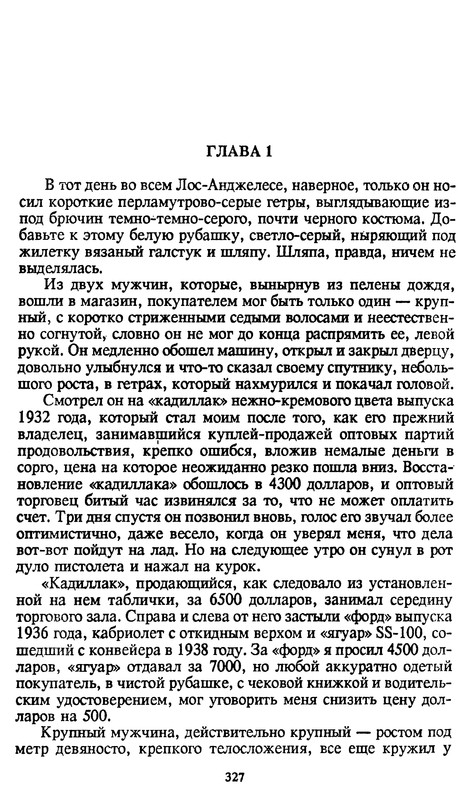 ГЛАВА 1

В тот день во всем Лос-Анджелесе, наверное, только он носил короткие перламутрово-серые гетры, выглядывающие из-под брючин темно-темно-серого, почти черного костюма. Добавьте к этому белую рубашку, светло-серый, ныряющий под жилетку вязаный галстук и шляпу. Шляпа, правда, ничем не выделялась.

Из двух мужчин, которые, вынырнув из пелены дождя, вошли в магазин, покупателем мог быть только один — крупный, с коротко стриженными седыми волосами и неестественно согнутой, словно он не мог до конца распрямить ее, левой рукой. Он медленно обошел машину, открыл и закрыл дверцу, довольно улыбнулся и что-то сказал своему спутнику, небольшого роста, в гетрах, который нахмурился и покачал головой.

Смотрел он на «кадиллак» нежно-кремового цвета выпуска 1932 года, который стал моим после того, как его прежний владелец, занимавшийся куплей-продажей оптовых партий продовольствия, крепко ошибся, вложив немалые деньги в сорго, цена на которое неожиданно резко пошла вниз. Восстановление «кадиллака» обошлось в 4300 долларов, и оптовый торговец битый час извинялся за то, что не может оплатить счет. Три дня спустя он позвонил вновь, голос его звучал более оптимистично, даже весело, когда он уверял меня, что дела вот-вот пойдут на лад. Но на следующее утро он сунул в рот дуло пистолета и нажал на курок.

«Кадиллак», продающийся, как следовало из установленной на нем таблички, за 6500 долларов, занимал середину торгового зала. Справа и слева от него застыли «форд» выпуска 1936 года, кабриолет с откидным верхом и «ягуар» SS-100, сошедший с конвейера в 1938 году. За «форд» я просил 4500 долларов, «ягуар» отдавал за 7000, но любой аккуратно одетый покупатель, в чистой рубашке, с чековой книжкой и водительским удостоверением, мог уговорить меня снизить цену долларов на 500.

Крупный мужчина, действительно крупный — ростом под метр девяносто, крепкого телосложения, все еще кружил у

327